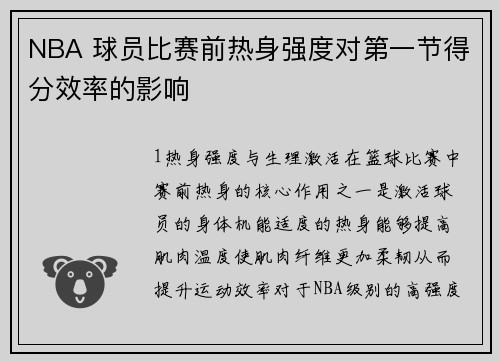 NBA 球员比赛前热身强度对第一节得分效率的影响

1热身强度与生理激活在篮球比赛中赛前热身的核心作用之一是激活球员的身体机能适度的热身能够提高肌肉温度使肌肉纤维更加柔韧从而提升运动效率对于NBA级别的高强度